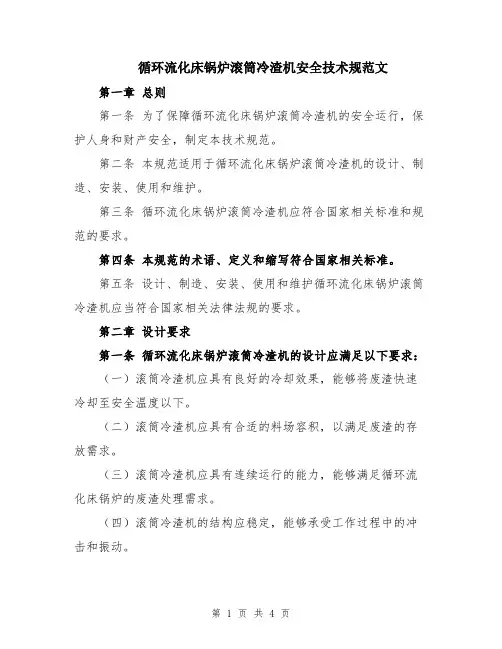 循环流化床锅炉滚筒冷渣机安全技术规范文

第一章 总则

第一条 为了保障循环流化床锅炉滚筒冷渣机的安全运行，保护人身和财产安全，制定本技术规范。

第二条 本规范适用于循环流化床锅炉滚筒冷渣机的设计、制造、安装、使用和维护。

第三条 循环流化床锅炉滚筒冷渣机应符合国家相关标准和规范的要求。

第四条 本规范的术语、定义和缩写符合国家相关标准。

第五条 设计、制造、安装、使用和维护循环流化床锅炉滚筒冷渣机应当符合国家相关法律法规的要求。

第二章 设计要求

第一条 循环流化床锅炉滚筒冷渣机的设计应满足以下要求：

（一）滚筒冷渣机应具有良好的冷却效果，能够将废渣快速冷却至安全温度以下。

（二）滚筒冷渣机应具有合适的料场容积，以满足废渣的存放需求。

（三）滚筒冷渣机应具有连续运行的能力，能够满足循环流化床锅炉的废渣处理需求。

（四）滚筒冷渣机的结构应稳定，能够承受工作过程中的冲击和振动。

第 1 页 共 4 页